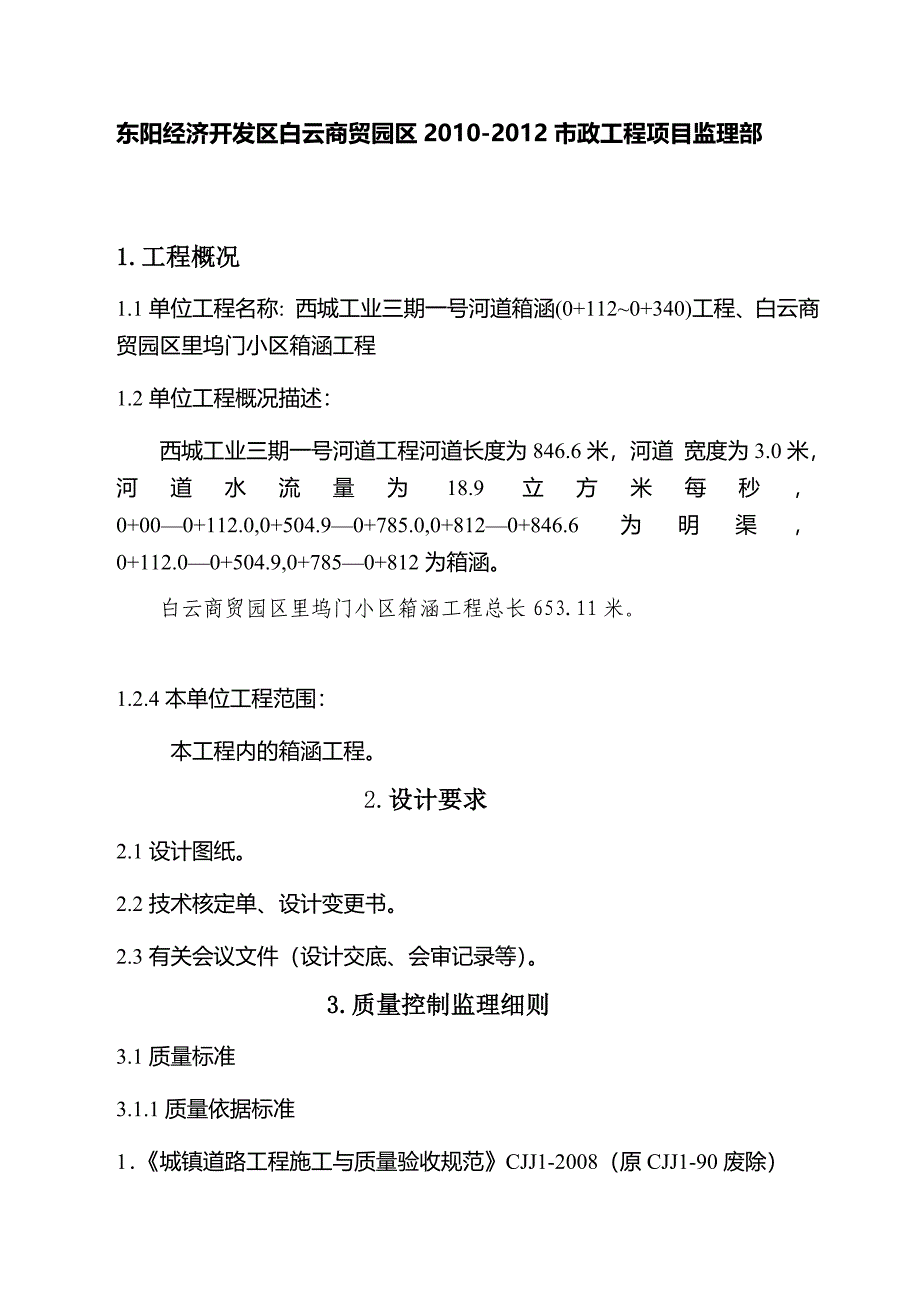 东阳经济开发区白云商贸园区 2010-2012 市政工程项目监理部

1. 工程概况

1.1 单位工程名称：西城工业三期一号河道箱涵(0+112~0+340)工程、白云商贸园区里坞门小区箱涵工程

1.2 单位工程概况描述：

西城工业三期一号河道工程河道长度为 846.6 米，河道 宽度为 3.0 米，河道水流量为 18.9 立方米每秒，0+00—0+112.0,0+504.9—0+785.0,0+812—0+846.6 为明渠，0+112.0—0+504.9,0+785—0+812 为箱涵。

白云商贸园区里坞门小区箱涵工程总长 653.11 米。

1.2.4 本单位工程范围：

本工程内的箱涵工程。

2. 设计要求

2.1 设计图纸。

2.2 技术核定单、设计变更书。

2.3 有关会议文件（设计交底、会审记录等)。

3. 质量控制监理细则

3.1 质量标准

3.1.1 质量依据标准

1.《城镇道路工程施工与质量验收规范》CJJ1-2008（原 CJJ1-90 废除)